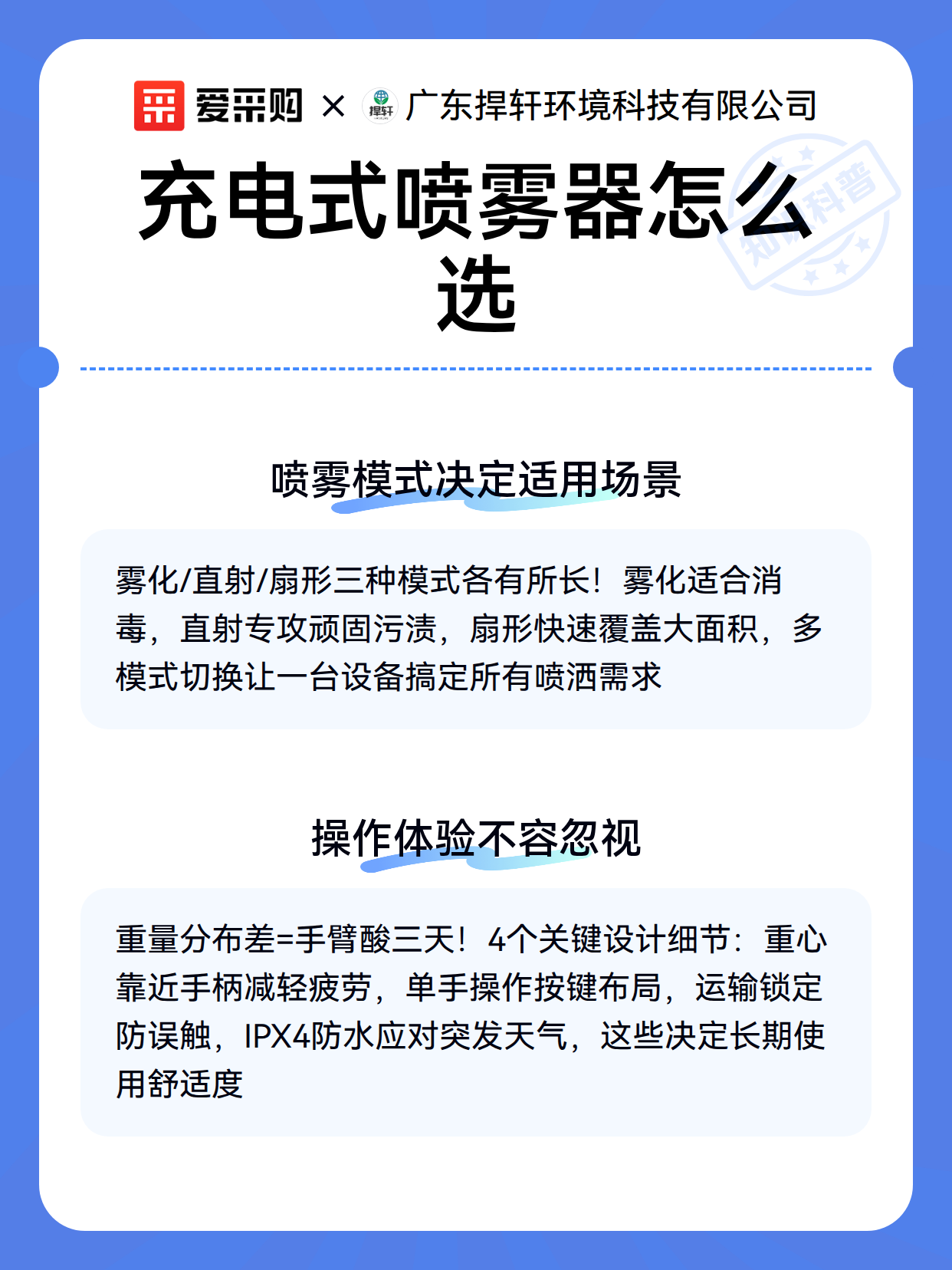 爱采购 × 捍轩 广东捍轩环境科技有限公司

知识科普

充电式喷雾器怎么选

喷雾模式决定适用场景

雾化/直射/扇形三种模式各有所长！雾化适合消毒，直射专攻顽固污渍，扇形快速覆盖大面积，多模式切换让一台设备搞定所有喷洒需求

操作体验不容忽视

重量分布差=手臂酸三天！4个关键设计细节：重心靠近手柄减轻疲劳，单手操作按键布局，运输锁定防误触，IPX4防水应对突发天气，这些决定长期使用舒适度